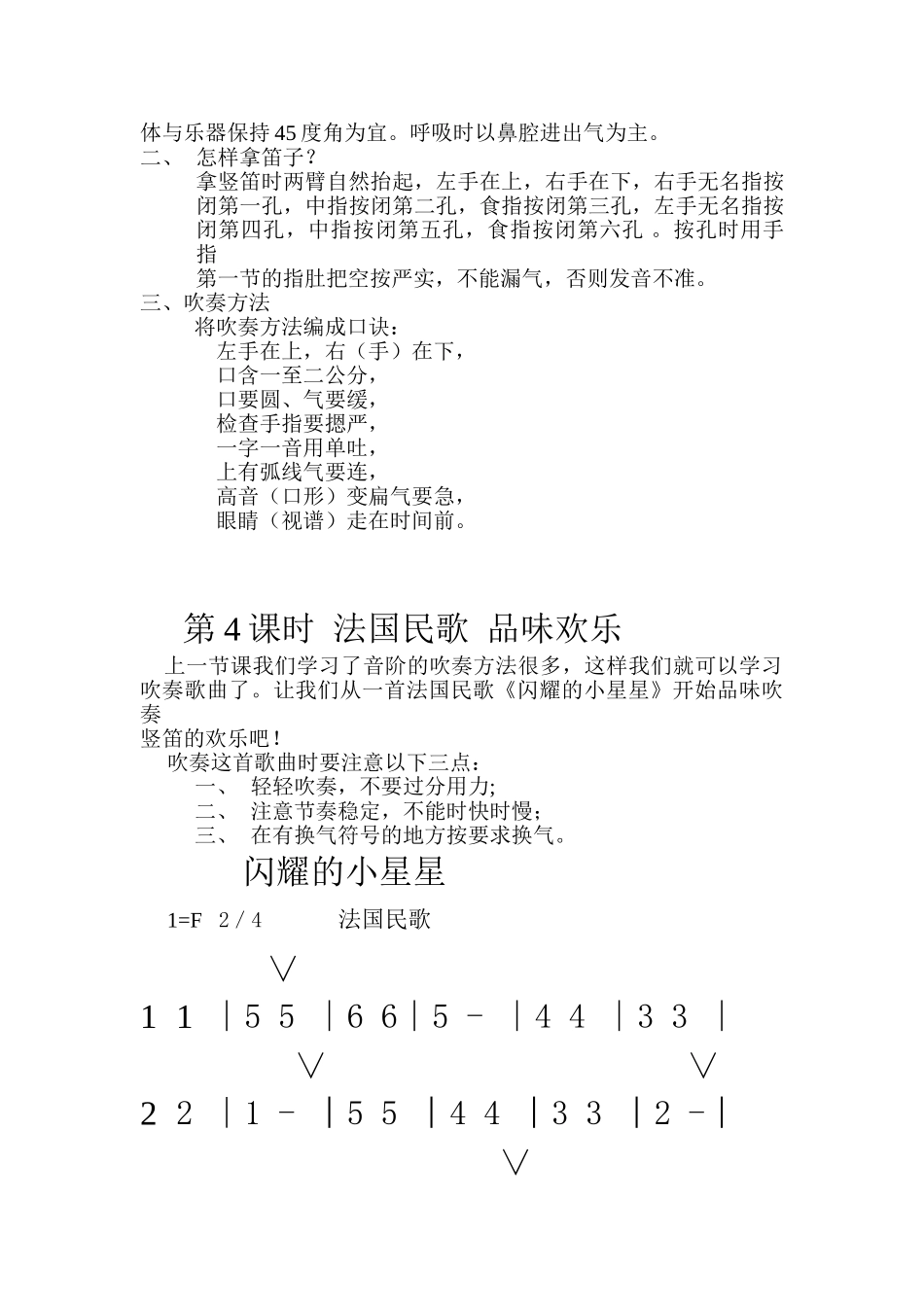 体与乐器保持45度角为宜。呼吸时以鼻腔进出气为主。

二、 怎样拿笛子？

拿竖笛时两臂自然抬起，左手在上，右手在下，右手无名指按闭第一孔，中指按闭第二孔，食指按闭第三孔，左手无名指按闭第四孔，中指按闭第五孔，食指按闭第六孔 。按孔时用手指

第一节的指肚把空按严实，不能漏气，否则发音不准。

三、吹奏方法

将吹奏方法编成口诀：

左手在上，右（手）在下，
口含一至二公分，
口要圆、气要缓，
检查手指要摁严，
一字一音用单吐，
上有弧线气要连，
高音（口形）变扁气要急，
眼睛（视谱）走在时间前。

第4课时 法国民歌 品味欢乐

上一节课我们学习了音阶的吹奏方法很多，这样我们就可以学习吹奏歌曲了。让我们从一首法国民歌《闪耀的小星星》开始品味吹奏

竖笛的欢乐吧！

吹奏这首歌曲时要注意以下三点：

一、 轻轻吹奏，不要过分用力;
二、 注意节奏稳定，不能时快时慢；
三、 在有换气符号的地方按要求换气。

闪耀的小星星

1=F 2 / 4 法国民歌

∨

1 1 | 5 5 | 6 6 | 5 - | 4 4 | 3 3 |

∨ ∨

2 2 | 1 - | 5 5 | 4 4 | 3 3 | 2 - |

∨